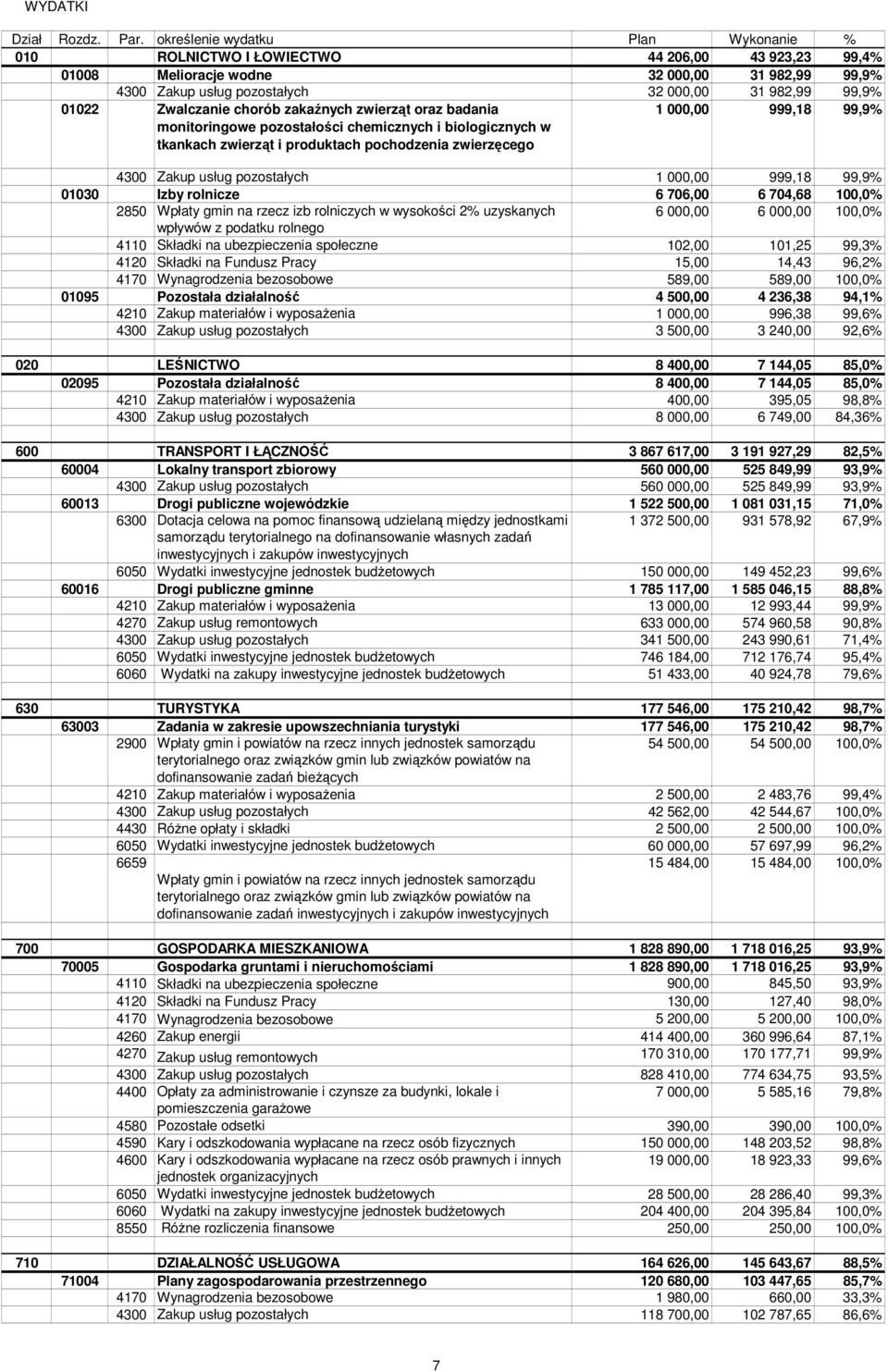 WYDATKI

| Dział | Rozdz. | Par. | określenie wydatku | Plan | Wykonanie | % |
|---|---|---|---|---|---|---|
| 010 | | | ROLNICTWO I ŁOWIECTWO | 44 206,00 | 43 923,23 | 99,4% |
| | 01008 | | Melioracje wodne | 32 000,00 | 31 982,99 | 99,9% |
| | | 4300 | Zakup usług pozostałych | 32 000,00 | 31 982,99 | 99,9% |
| | 01022 | | Zwalczanie chorób zakaźnych zwierząt oraz badania monitoringowe pozostałości chemicznych i biologicznych w tkankach zwierząt i produktach pochodzenia zwierzęcego | 1 000,00 | 999,18 | 99,9% |
| | | 4300 | Zakup usług pozostałych | 1 000,00 | 999,18 | 99,9% |
| | 01030 | | Izby rolnicze | 6 706,00 | 6 704,68 | 100,0% |
| | | 2850 | Wpłaty gmin na rzecz izb rolniczych w wysokości 2% uzyskanych wpływów z podatku rolnego | 6 000,00 | 6 000,00 | 100,0% |
| | | 4110 | Składki na ubezpieczenia społeczne | 102,00 | 101,25 | 99,3% |
| | | 4120 | Składki na Fundusz Pracy | 15,00 | 14,43 | 96,2% |
| | | 4170 | Wynagrodzenia bezosobowe | 589,00 | 589,00 | 100,0% |
| | 01095 | | Pozostała działalność | 4 500,00 | 4 236,38 | 94,1% |
| | | 4210 | Zakup materiałów i wyposażenia | 1 000,00 | 996,38 | 99,6% |
| | | 4300 | Zakup usług pozostałych | 3 500,00 | 3 240,00 | 92,6% |
| 020 | | | LEŚNICTWO | 8 400,00 | 7 144,05 | 85,0% |
| | 02095 | | Pozostała działalność | 8 400,00 | 7 144,05 | 85,0% |
| | | 4210 | Zakup materiałów i wyposażenia | 400,00 | 395,05 | 98,8% |
| | | 4300 | Zakup usług pozostałych | 8 000,00 | 6 749,00 | 84,36% |
| 600 | | | TRANSPORT I ŁĄCZNOŚĆ | 3 867 617,00 | 3 191 927,29 | 82,5% |
| | 60004 | | Lokalny transport zbiorowy | 560 000,00 | 525 849,99 | 93,9% |
| | | 4300 | Zakup usług pozostałych | 560 000,00 | 525 849,99 | 93,9% |
| | 60013 | | Drogi publiczne wojewódzkie | 1 522 500,00 | 1 081 031,15 | 71,0% |
| | | 6300 | Dotacja celowa na pomoc finansową udzielaną między jednostkami samorządu terytorialnego na dofinansowanie własnych zadań inwestycyjnych i zakupów inwestycyjnych | 1 372 500,00 | 931 578,92 | 67,9% |
| | | 6050 | Wydatki inwestycyjne jednostek budżetowych | 150 000,00 | 149 452,23 | 99,6% |
| | 60016 | | Drogi publiczne gminne | 1 785 117,00 | 1 585 046,15 | 88,8% |
| | | 4210 | Zakup materiałów i wyposażenia | 13 000,00 | 12 993,44 | 99,9% |
| | | 4270 | Zakup usług remontowych | 633 000,00 | 574 960,58 | 90,8% |
| | | 4300 | Zakup usług pozostałych | 341 500,00 | 243 990,61 | 71,4% |
| | | 6050 | Wydatki inwestycyjne jednostek budżetowych | 746 184,00 | 712 176,74 | 95,4% |
| | | 6060 | Wydatki na zakupy inwestycyjne jednostek budżetowych | 51 433,00 | 40 924,78 | 79,6% |
| 630 | | | TURYSTYKA | 177 546,00 | 175 210,42 | 98,7% |
| | 63003 | | Zadania w zakresie upowszechniania turystyki | 177 546,00 | 175 210,42 | 98,7% |
| | | 2900 | Wpłaty gmin i powiatów na rzecz innych jednostek samorządu terytorialnego oraz związków gmin lub związków powiatów na dofinansowanie zadań bieżących | 54 500,00 | 54 500,00 | 100,0% |
| | | 4210 | Zakup materiałów i wyposażenia | 2 500,00 | 2 483,76 | 99,4% |
| | | 4300 | Zakup usług pozostałych | 42 562,00 | 42 544,67 | 100,0% |
| | | 4430 | Różne opłaty i składki | 2 500,00 | 2 500,00 | 100,0% |
| | | 6050 | Wydatki inwestycyjne jednostek budżetowych | 60 000,00 | 57 697,99 | 96,2% |
| | | 6659 | Wpłaty gmin i powiatów na rzecz innych jednostek samorządu terytorialnego oraz związków gmin lub związków powiatów na dofinansowanie zadań inwestycyjnych i zakupów inwestycyjnych | 15 484,00 | 15 484,00 | 100,0% |
| 700 | | | GOSPODARKA MIESZKANIOWA | 1 828 890,00 | 1 718 016,25 | 93,9% |
| | 70005 | | Gospodarka gruntami i nieruchomościami | 1 828 890,00 | 1 718 016,25 | 93,9% |
| | | 4110 | Składki na ubezpieczenia społeczne | 900,00 | 845,50 | 93,9% |
| | | 4120 | Składki na Fundusz Pracy | 130,00 | 127,40 | 98,0% |
| | | 4170 | Wynagrodzenia bezosobowe | 5 200,00 | 5 200,00 | 100,0% |
| | | 4260 | Zakup energii | 414 400,00 | 360 996,64 | 87,1% |
| | | 4270 | Zakup usług remontowych | 170 310,00 | 170 177,71 | 99,9% |
| | | 4300 | Zakup usług pozostałych | 828 410,00 | 774 634,75 | 93,5% |
| | | 4400 | Opłaty za administrowanie i czynsze za budynki, lokale i pomieszczenia garażowe | 7 000,00 | 5 585,16 | 79,8% |
| | | 4580 | Pozostałe odsetki | 390,00 | 390,00 | 100,0% |
| | | 4590 | Kary i odszkodowania wypłacane na rzecz osób fizycznych | 150 000,00 | 148 203,52 | 98,8% |
| | | 4600 | Kary i odszkodowania wypłacane na rzecz osób prawnych i innych jednostek organizacyjnych | 19 000,00 | 18 923,33 | 99,6% |
| | | 6050 | Wydatki inwestycyjne jednostek budżetowych | 28 500,00 | 28 286,40 | 99,3% |
| | | 6060 | Wydatki na zakupy inwestycyjne jednostek budżetowych | 204 400,00 | 204 395,84 | 100,0% |
| | | 8550 | Różne rozliczenia finansowe | 250,00 | 250,00 | 100,0% |
| 710 | | | DZIAŁALNOŚĆ USŁUGOWA | 164 626,00 | 145 643,67 | 88,5% |
| | 71004 | | Plany zagospodarowania przestrzennego | 120 680,00 | 103 447,65 | 85,7% |
| | | 4170 | Wynagrodzenia bezosobowe | 1 980,00 | 660,00 | 33,3% |
| | | 4300 | Zakup usług pozostałych | 118 700,00 | 102 787,65 | 86,6% |

7